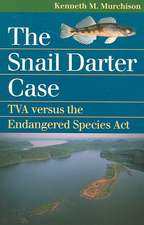 Kenneth M. Murchison

The Snail Darter Case

TVA versus the Endangered Species Act